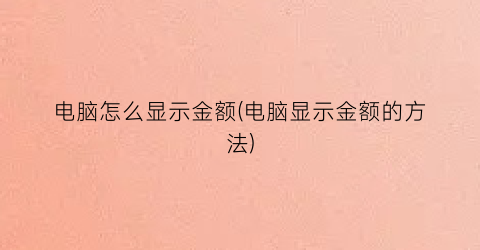 电脑怎么显示金额(电脑显示金额的方法)